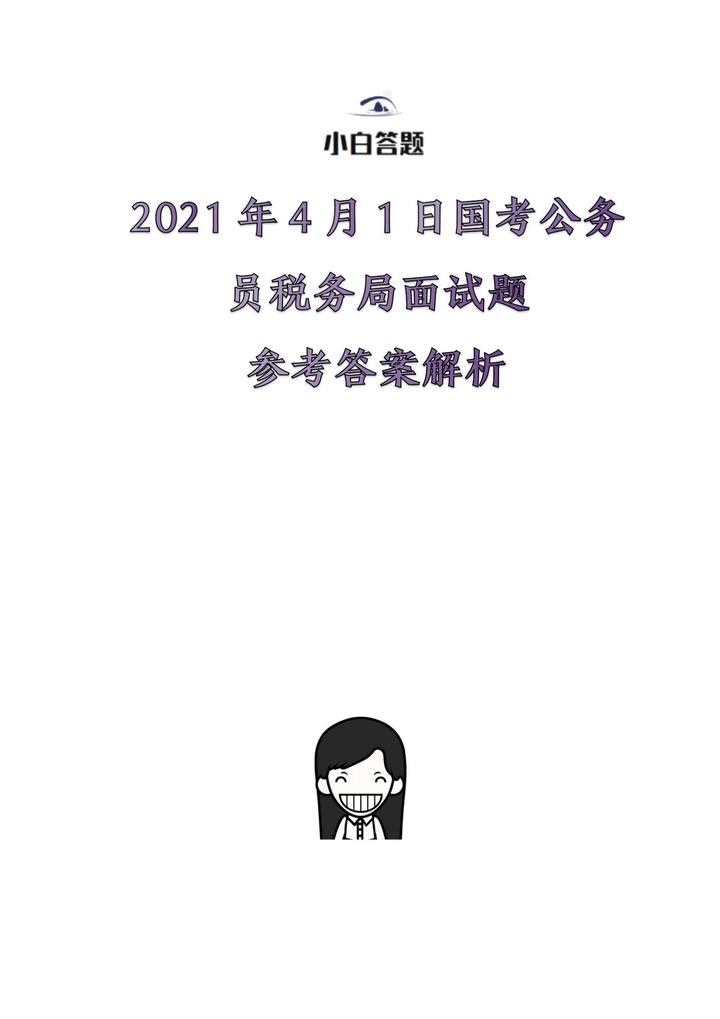 小白答题

2021 年 4 月 1 日国考公务员税务局面试题

参考答案解析